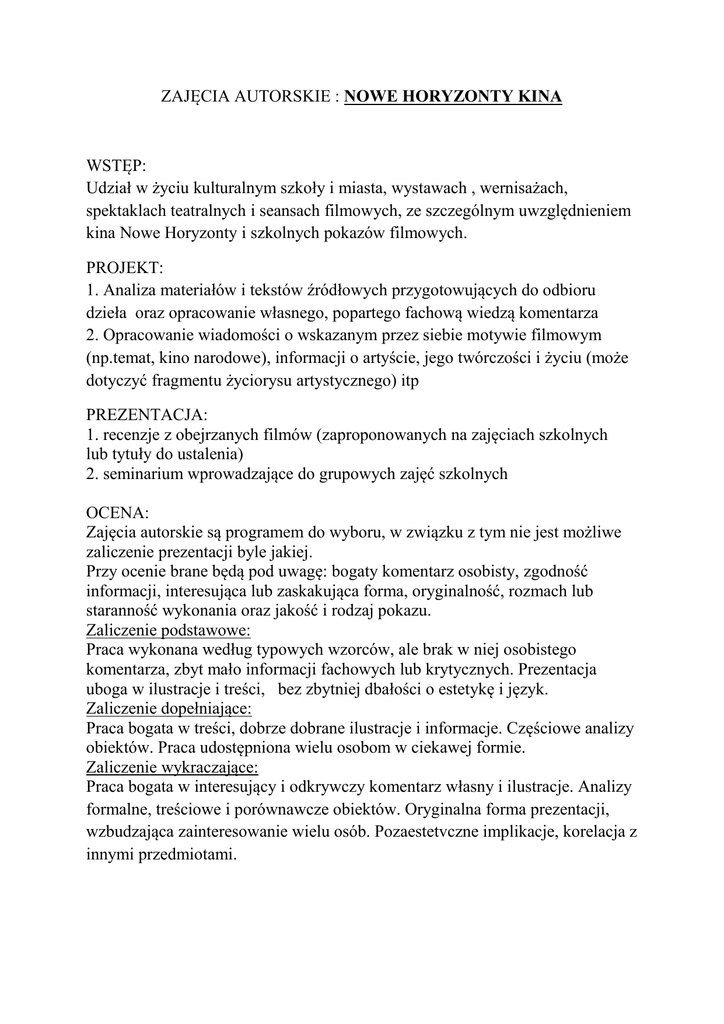 ZAJĘCIA AUTORSKIE : NOWE HORYZONTY KINA

WSTĘP:
Udział w życiu kulturalnym szkoły i miasta, wystawach , wernisażach, spektaklach teatralnych i seansach filmowych, ze szczególnym uwzględnieniem kina Nowe Horyzonty i szkolnych pokazów filmowych.

PROJEKT:
1. Analiza materiałów i tekstów źródłowych przygotowujących do odbioru dzieła oraz opracowanie własnego, popartego fachową wiedzą komentarza
2. Opracowanie wiadomości o wskazanym przez siebie motywie filmowym (np.temat, kino narodowe), informacji o artyście, jego twórczości i życiu (może dotyczyć fragmentu życiorysu artystycznego) itp

PREZENTACJA:
1. recenzje z obejrzanych filmów (zaproponowanych na zajęciach szkolnych lub tytuły do ustalenia)
2. seminarium wprowadzające do grupowych zajęć szkolnych

OCENA:
Zajęcia autorskie są programem do wyboru, w związku z tym nie jest możliwe zaliczenie prezentacji byle jakiej.
Przy ocenie brane będą pod uwagę: bogaty komentarz osobisty, zgodność informacji, interesująca lub zaskakująca forma, oryginalność, rozmach lub staranność wykonania oraz jakość i rodzaj pokazu.
Zaliczenie podstawowe:
Praca wykonana według typowych wzorców, ale brak w niej osobistego komentarza, zbyt mało informacji fachowych lub krytycznych. Prezentacja uboga w ilustracje i treści, bez zbytniej dbałości o estetykę i język.
Zaliczenie dopełniające:
Praca bogata w treści, dobrze dobrane ilustracje i informacje. Częściowe analizy obiektów. Praca udostępniona wielu osobom w ciekawej formie.
Zaliczenie wykraczające:
Praca bogata w interesujący i odkrywczy komentarz własny i ilustracje. Analizy formalne, treściowe i porównawcze obiektów. Oryginalna forma prezentacji, wzbudzająca zainteresowanie wielu osób. Pozaestetvczne implikacje, korelacja z innymi przedmiotami.